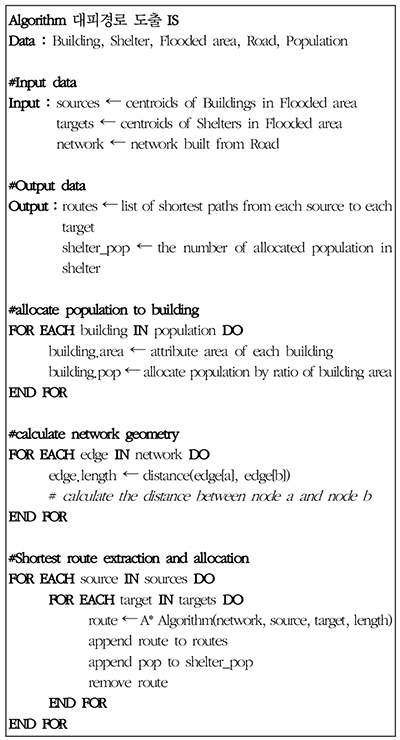 Algorithm 대피경로 도출 IS
Data : Building, Shelter, Flooded area, Road, Population

#Input data
Input : sources ← centroids of Buildings in Flooded area
targets ← centroids of Shelters in Flooded area
network ← network built from Road

#Output data
Output : routes ← list of shortest paths from each source to each target
shelter_pop ← the number of allocated population in shelter

#allocate population to building
FOR EACH building IN population DO
building.area ← attribute area of each building
building.pop ← allocate population by ratio of building area
END FOR

#calculate network geometry
FOR EACH edge IN network DO
edge.length ← distance(edge[a], edge[b])
# calculate the distance between node a and node b
END FOR

#Shortest route extraction and allocation
FOR EACH source IN sources DO
FOR EACH target IN targets DO
route ← A* Algorithm(network, source, target, length)
append route to routes
append pop to shelter_pop
remove route
END FOR
END FOR